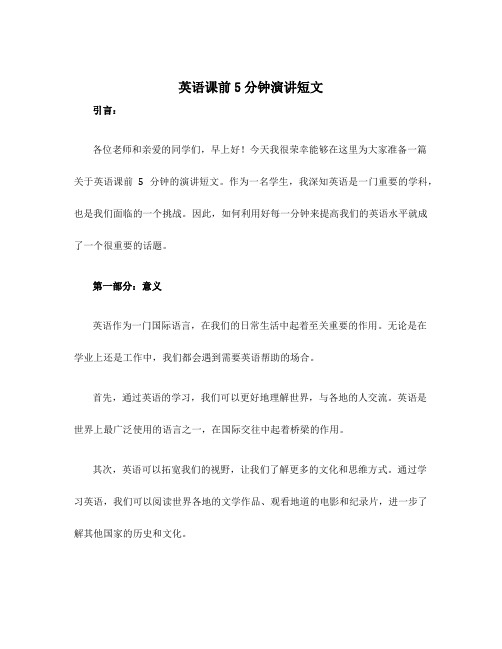 英语课前 5 分钟演讲短文

引言：

各位老师和亲爱的同学们，早上好！今天我很荣幸能够在这里为大家准备一篇关于英语课前 5 分钟的演讲短文。作为一名学生，我深知英语是一门重要的学科，也是我们面临的一个挑战。因此，如何利用好每一分钟来提高我们的英语水平就成了一个很重要的话题。

第一部分：意义

英语作为一门国际语言，在我们的日常生活中起着至关重要的作用。无论是在学业上还是工作中，我们都会遇到需要英语帮助的场合。

首先，通过英语的学习，我们可以更好地理解世界，与各地的人交流。英语是世界上最广泛使用的语言之一，在国际交往中起着桥梁的作用。

其次，英语可以拓宽我们的视野，让我们了解更多的文化和思维方式。通过学习英语，我们可以阅读世界各地的文学作品、观看地道的电影和纪录片，进一步了解其他国家的历史和文化。